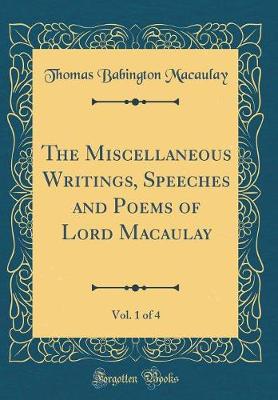 Thomas Babington Macaulay

The Miscellaneous Writings, Speeches and Poems of Lord Macaulay

Vol. 1 of 4

Forgotten Books